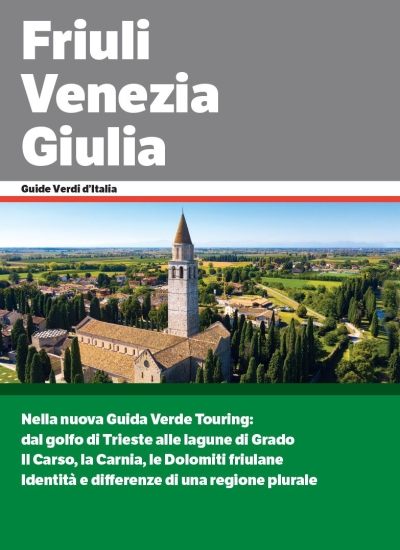 Friuli Venezia Giulia

Guide Verdi d'Italia

Nella nuova Guida Verde Touring:
dal golfo di Trieste alle lagune di Grado
Il Carso, la Carnia, le Dolomiti friulane
Identità e differenze di una regione plurale